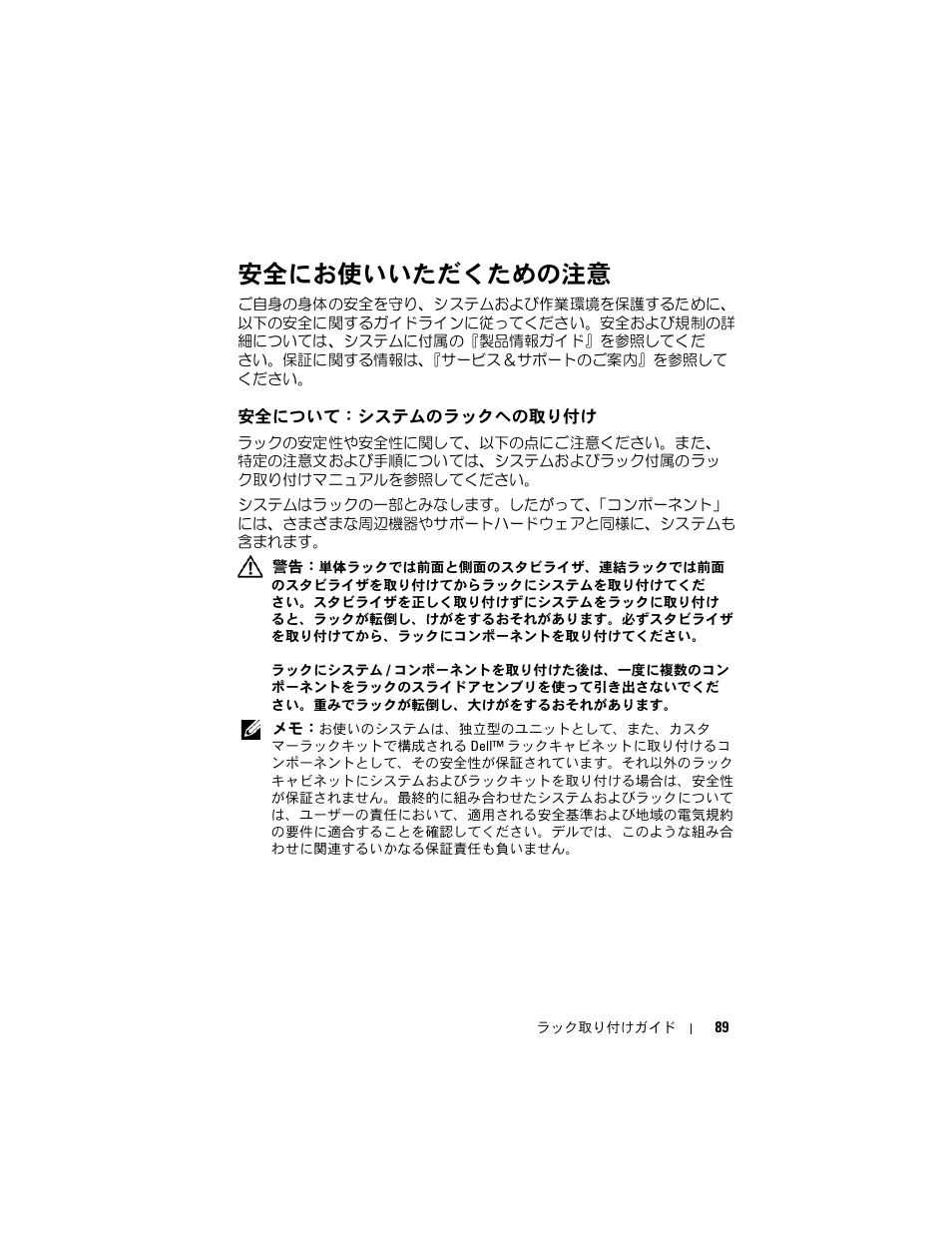 安全にお使いいただくための注意

ご自身の身体の安全を守り、システムおよび作業環境を保護するために、以下の安全に関するガイドラインに従ってください。安全および規制の詳細については、システムに付属の『製品情報ガイド』を参照してください。保証に関する情報は、『サービス＆サポートのご案内』を参照してください。

安全について：システムのラックへの取り付け

ラックの安定性や安全性に関して、以下の点にご注意ください。また、特定の注意文および手順については、システムおよびラック付属のラック取り付けマニュアルを参照してください。

システムはラックの一部とみなします。したがって、「コンポーネント」には、さまざまな周辺機器やサポートハードウェアと同様に、システムも含まれます。

警告：単体ラックでは前面と側面のスタビライザ、連結ラックでは前面のスタビライザを取り付けてからラックにシステムを取り付けてください。スタビライザを正しく取り付けずにシステムをラックに取り付けると、ラックが転倒し、けがをするおそれがあります。必ずスタビライザを取り付けてから、ラックにコンポーネントを取り付けてください。

ラックにシステム / コンポーネントを取り付けた後は、一度に複数のコンポーネントをラックのスライドアセンブリを使って引き出さないでください。重みでラックが転倒し、大けがをするおそれがあります。

メモ：お使いのシステムは、独立型のユニットとして、また、カスタマーラックキットで構成される Dell™ ラックキャビネットに取り付けるコンポーネントとして、その安全性が保証されています。それ以外のラックキャビネットにシステムおよびラックキットを取り付ける場合は、安全性が保証されません。最終的に組み合わせたシステムおよびラックについては、ユーザーの責任において、適用される安全基準および地域の電気規約の要件に適合することを確認してください。デルでは、このような組み合わせに関連するいかなる保証責任も負いません。

ラック取り付けガイド | 89